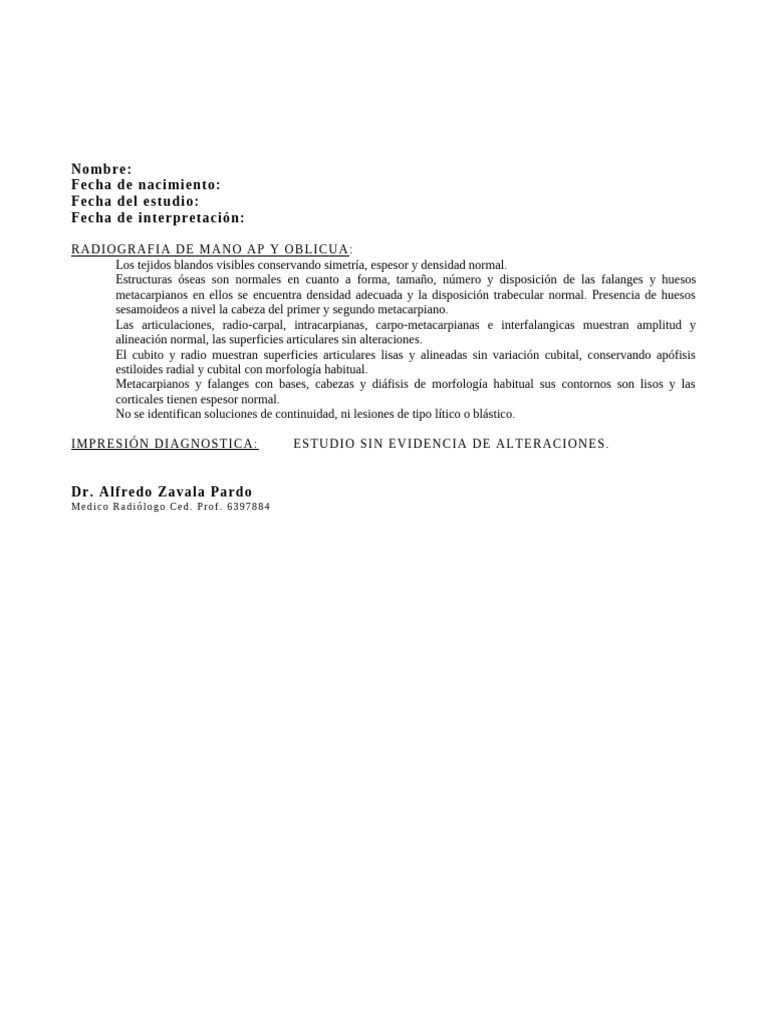 Nombre:
Fecha de nacimiento:
Fecha del estudio:
Fecha de interpretación:

RADIOGRAFIA DE MANO AP Y OBLICUA:

Los tejidos blandos visibles conservando simetría, espesor y densidad normal.

Estructuras óseas son normales en cuanto a forma, tamaño, número y disposición de las falanges y huesos metacarpianos en ellos se encuentra densidad adecuada y la disposición trabecular normal. Presencia de huesos sesamoideos a nivel la cabeza del primer y segundo metacarpiano.

Las articulaciones, radio-carpal, intracarpianas, carpo-metacarpianas e interfalangicas muestran amplitud y alineación normal, las superficies articulares sin alteraciones.

El cubito y radio muestran superficies articulares lisas y alineadas sin variación cubital, conservando apófisis estiloides radial y cubital con morfología habitual.

Metacarpianos y falanges con bases, cabezas y diáfisis de morfología habitual sus contornos son lisos y las corticales tienen espesor normal.

No se identifican soluciones de continuidad, ni lesiones de tipo lítico o blástico.

IMPRESIÓN DIAGNOSTICA: ESTUDIO SIN EVIDENCIA DE ALTERACIONES.

Dr. Alfredo Zavala Pardo
Medico Radiólogo Ced. Prof. 6397884